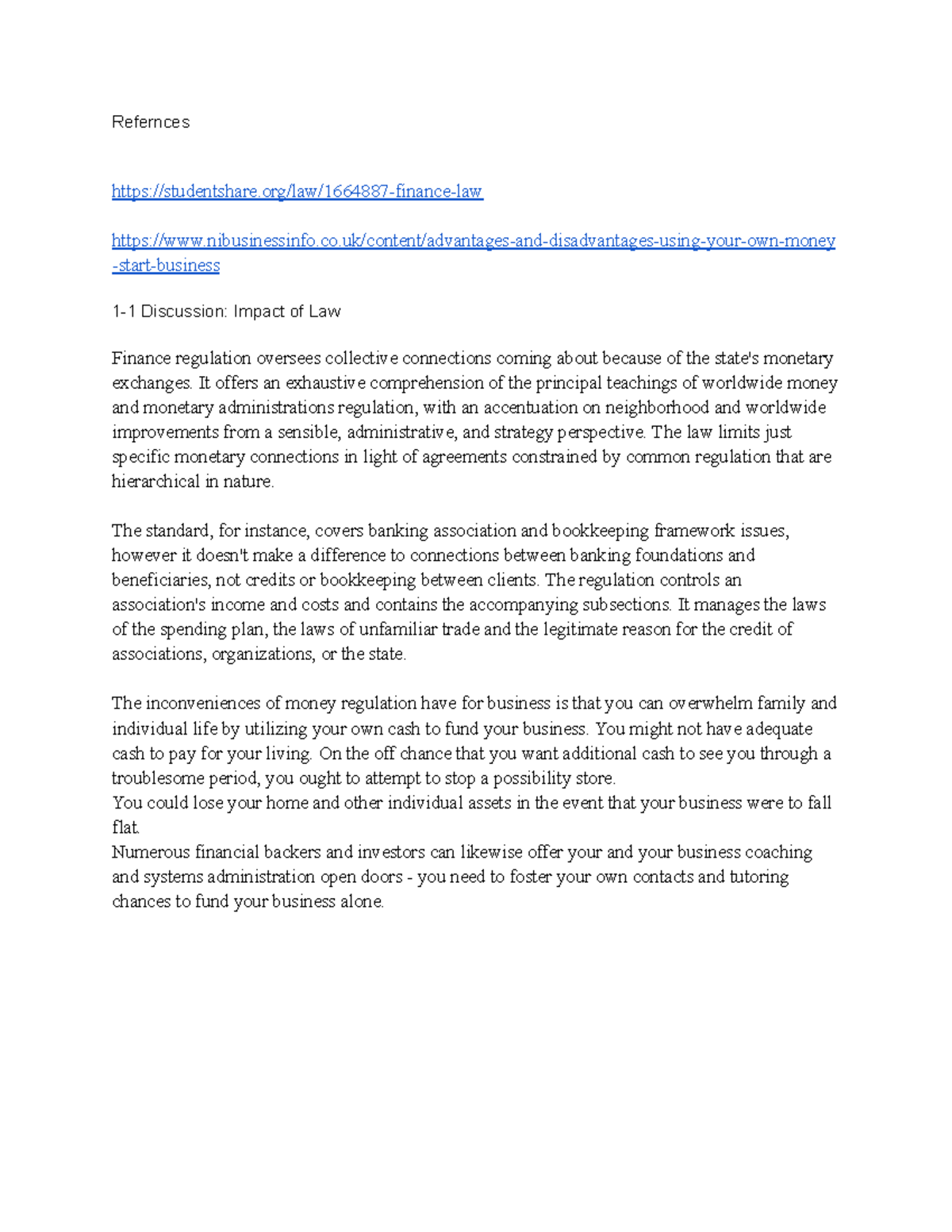 Refernces

https://studentshare.org/law/1664887-finance-law

https://www.nibusinessinfo.co.uk/content/advantages-and-disadvantages-using-your-own-money-start-business

1-1 Discussion: Impact of Law

Finance regulation oversees collective connections coming about because of the state's monetary exchanges. It offers an exhaustive comprehension of the principal teachings of worldwide money and monetary administrations regulation, with an accentuation on neighborhood and worldwide improvements from a sensible, administrative, and strategy perspective. The law limits just specific monetary connections in light of agreements constrained by common regulation that are hierarchical in nature.

The standard, for instance, covers banking association and bookkeeping framework issues, however it doesn't make a difference to connections between banking foundations and beneficiaries, not credits or bookkeeping between clients. The regulation controls an association's income and costs and contains the accompanying subsections. It manages the laws of the spending plan, the laws of unfamiliar trade and the legitimate reason for the credit of associations, organizations, or the state.

The inconveniences of money regulation have for business is that you can overwhelm family and individual life by utilizing your own cash to fund your business. You might not have adequate cash to pay for your living. On the off chance that you want additional cash to see you through a troublesome period, you ought to attempt to stop a possibility store.
You could lose your home and other individual assets in the event that your business were to fall flat.
Numerous financial backers and investors can likewise offer your and your business coaching and systems administration open doors - you need to foster your own contacts and tutoring chances to fund your business alone.